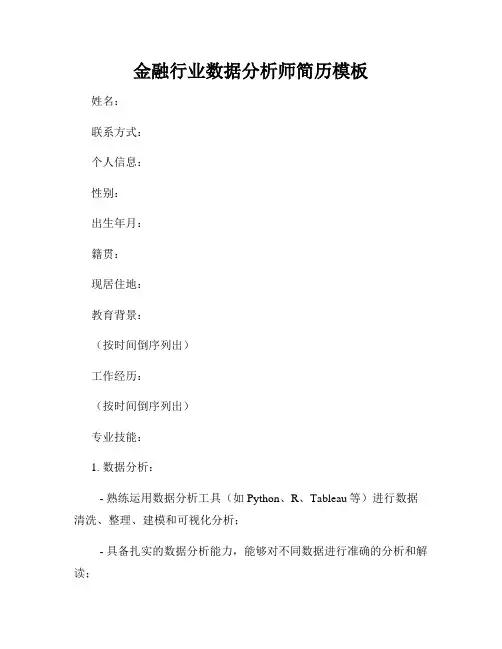 金融行业数据分析师简历模板

姓名：

联系方式：

个人信息：

性别：

出生年月：

籍贯：

现居住地：

教育背景：

（按时间倒序列出）

工作经历：

（按时间倒序列出）

专业技能：

1. 数据分析：

- 熟练运用数据分析工具（如 Python、R、Tableau 等）进行数据清洗、整理、建模和可视化分析；

- 具备扎实的数据分析能力，能够对不同数据进行准确的分析和解读；